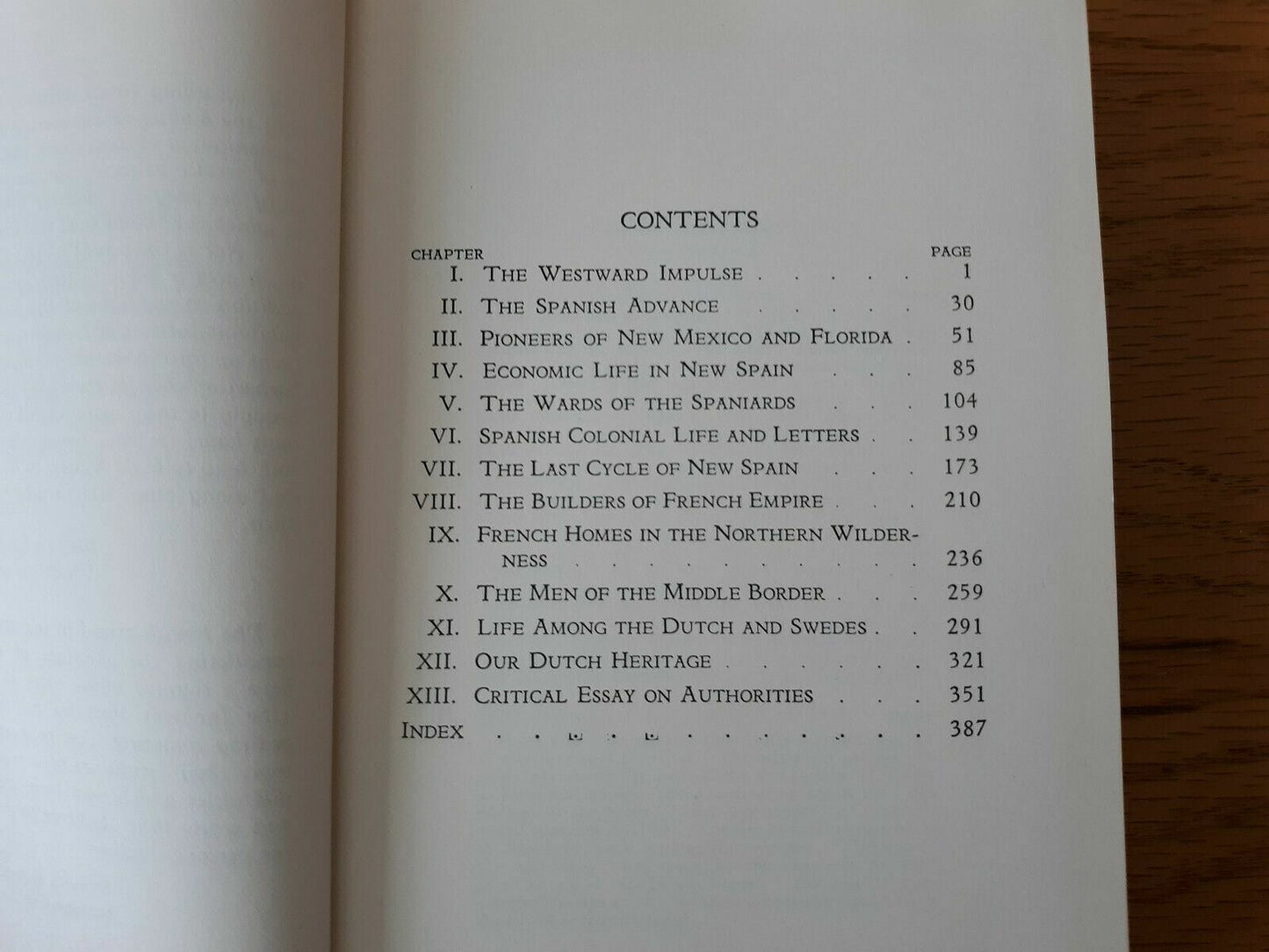 CONTENTS

CHAPTER PAGE

I. THE WESTWARD IMPULSE 1

II. THE SPANISH ADVANCE 30

III. PIONEERS OF NEW MEXICO AND FLORIDA 51

IV. ECONOMIC LIFE IN NEW SPAIN 85

V. THE WARDS OF THE SPANIARDS 104

VI. SPANISH COLONIAL LIFE AND LETTERS 139

VII. THE LAST CYCLE OF NEW SPAIN 173

VIII. THE BUILDERS OF FRENCH EMPIRE 210

IX. FRENCH HOMES IN THE NORTHERN WILDERNESS 236

X. THE MEN OF THE MIDDLE BORDER 259

XI. LIFE AMONG THE DUTCH AND SWEDES 291

XII. OUR DUTCH HERITAGE 321

XIII. CRITICAL ESSAY ON AUTHORITIES 351

INDEX 387